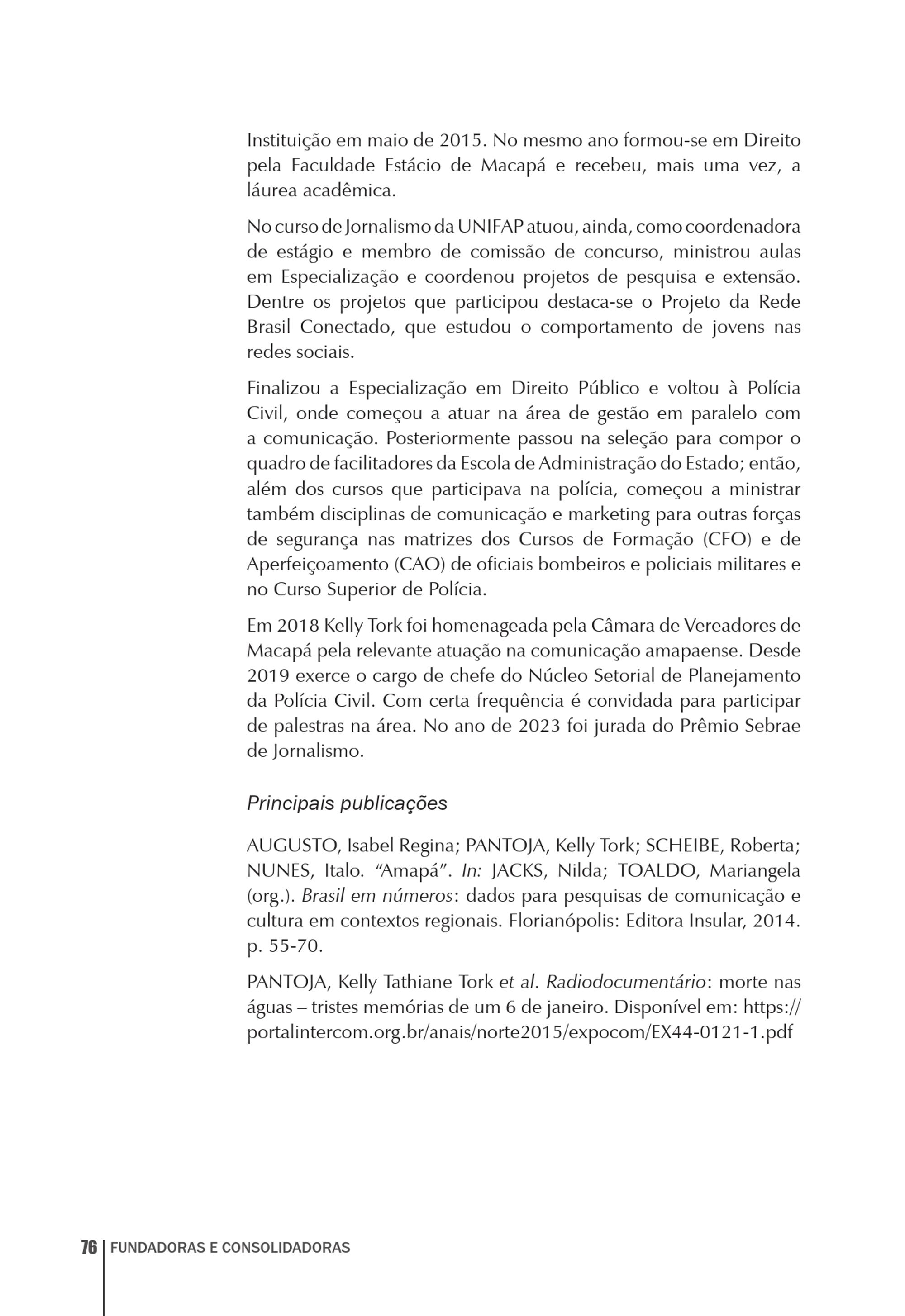 Instituição em maio de 2015. No mesmo ano formou-se em Direito pela Faculdade Estácio de Macapá e recebeu, mais uma vez, a láurea acadêmica.

No curso de Jornalismo da UNIFAP atuou, ainda, como coordenadora de estágio e membro de comissão de concurso, ministrou aulas em Especialização e coordenou projetos de pesquisa e extensão. Dentre os projetos que participou destaca-se o Projeto da Rede Brasil Conectado, que estudou o comportamento de jovens nas redes sociais.

Finalizou a Especialização em Direito Público e voltou à Polícia Civil, onde começou a atuar na área de gestão em paralelo com a comunicação. Posteriormente passou na seleção para compor o quadro de facilitadores da Escola de Administração do Estado; então, além dos cursos que participava na polícia, começou a ministrar também disciplinas de comunicação e marketing para outras forças de segurança nas matrizes dos Cursos de Formação (CFO) e de Aperfeiçoamento (CAO) de oficiais bombeiros e policiais militares e no Curso Superior de Polícia.

Em 2018 Kelly Tork foi homenageada pela Câmara de Vereadores de Macapá pela relevante atuação na comunicação amapaense. Desde 2019 exerce o cargo de chefe do Núcleo Setorial de Planejamento da Polícia Civil. Com certa frequência é convidada para participar de palestras na área. No ano de 2023 foi jurada do Prêmio Sebrae de Jornalismo.

Principais publicações

AUGUSTO, Isabel Regina; PANTOJA, Kelly Tork; SCHEIBE, Roberta; NUNES, Italo. "Amapá". In: JACKS, Nilda; TOALDO, Mariangela (org.). Brasil em números: dados para pesquisas de comunicação e cultura em contextos regionais. Florianópolis: Editora Insular, 2014. p. 55-70.

PANTOJA, Kelly Tathiane Tork et al. Radiodocumentário: morte nas águas – tristes memórias de um 6 de janeiro. Disponível em: https://portalintercom.org.br/anais/norte2015/expocom/EX44-0121-1.pdf

76 FUNDADORAS E CONSOLIDADORAS